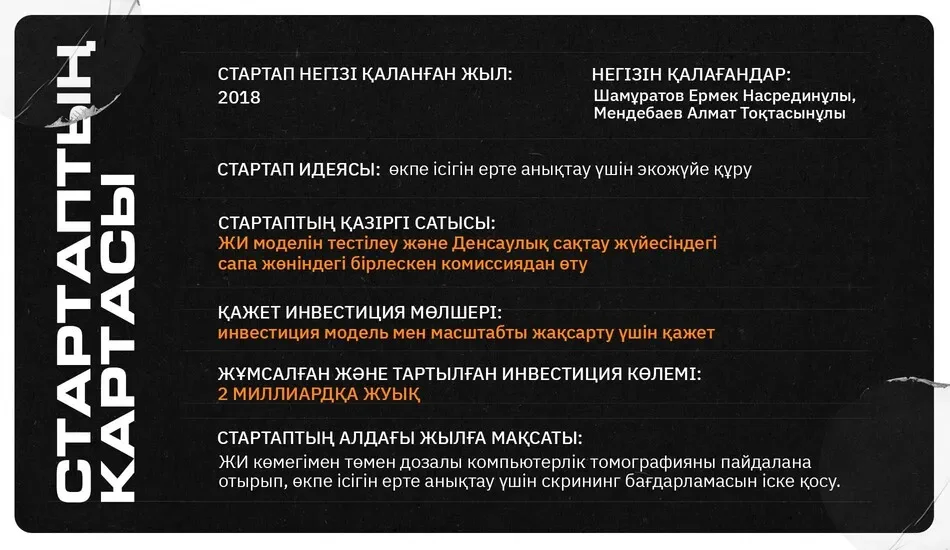 СТАРТАПТЫҢ КАРТАСЫ

СТАРТАП НЕГІЗІ ҚАЛАНҒАН ЖЫЛ:
2018

НЕГІЗІН ҚАЛАҒАНДАР:
Шамұратов Ермек Насрединұлы, Мендебаев Алмат Тоқтасынұлы

СТАРТАП ИДЕЯСЫ: өкпе ісігін ерте анықтау үшін экожүйе құру

СТАРТАПТЫҢ ҚАЗІРГІ САТЫСЫ:
ЖИ моделін тестілеу және Денсаулық сақтау жүйесіндегі сапа жөніндегі бірлескен комиссиядан өту

ҚАЖЕТ ИНВЕСТИЦИЯ МӨЛШЕРІ:
инвестиция модель мен масштабты жақсарту үшін қажет

ЖҰМСАЛҒАН ЖӘНЕ ТАРТЫЛҒАН ИНВЕСТИЦИЯ КӨЛЕМІ:
2 МИЛЛИАРДҚА ЖУЫҚ

СТАРТАПТЫҢ АЛДАҒЫ ЖЫЛҒА МАҚСАТЫ:
ЖИ көмегімен төмен дозалы компьютерлік томографияны пайдалана отырып, өкпе ісігін ерте анықтау үшін скрининг бағдарламасын іске қосу.